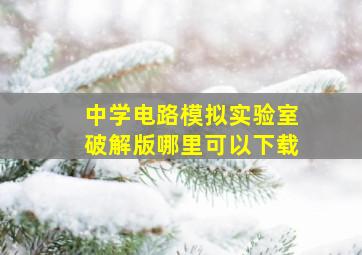 中学电路模拟实验室
破解版哪里可以下载